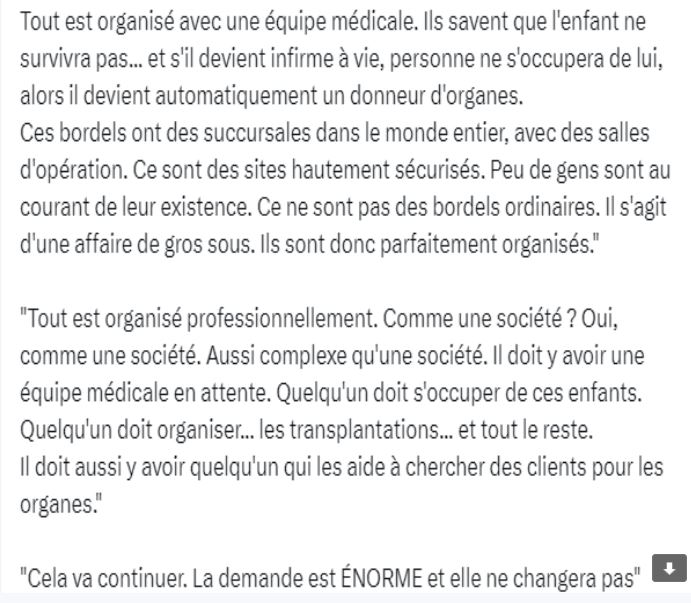 Tout est organisé avec une équipe médicale. Ils savent que l'enfant ne survivra pas... et s'il devient infirme à vie, personne ne s'occupera de lui, alors il devient automatiquement un donneur d'organes.
Ces bordels ont des succursales dans le monde entier, avec des salles d'opération. Ce sont des sites hautement sécurisés. Peu de gens sont au courant de leur existence. Ce ne sont pas des bordels ordinaires. Il s'agit d'une affaire de gros sous. Ils sont donc parfaitement organisés."

"Tout est organisé professionnellement. Comme une société ? Oui, comme une société. Aussi complexe qu'une société. Il doit y avoir une équipe médicale en attente. Quelqu'un doit s'occuper de ces enfants. Quelqu'un doit organiser... les transplantations... et tout le reste.
Il doit aussi y avoir quelqu'un qui les aide à chercher des clients pour les organes."

"Cela va continuer. La demande est ÉNORME et elle ne changera pas"